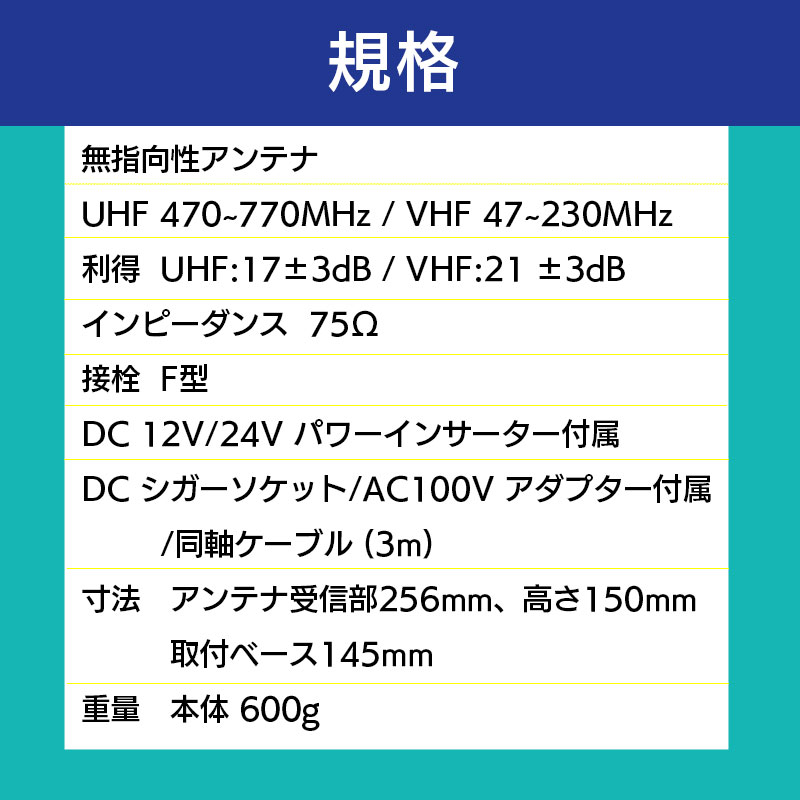 規格

無指向性アンテナ

UHF 470~770MHz / VHF 47~230MHz

利得 UHF:17±3dB / VHF:21 ±3dB

インピーダンス 75Ω

接栓 F型

DC 12V/24V パワーインサーター付属

DC シガーソケット/AC100V アダプター付属 /同軸ケーブル (3m)

寸法 アンテナ受信部256mm、高さ150mm 取付ベース145mm

重量 本体 600g